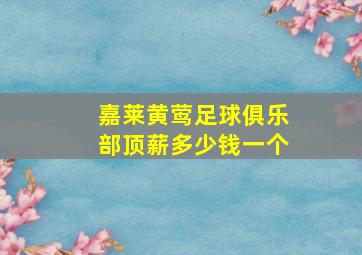 嘉莱黄莺足球俱乐部顶薪多少钱一个